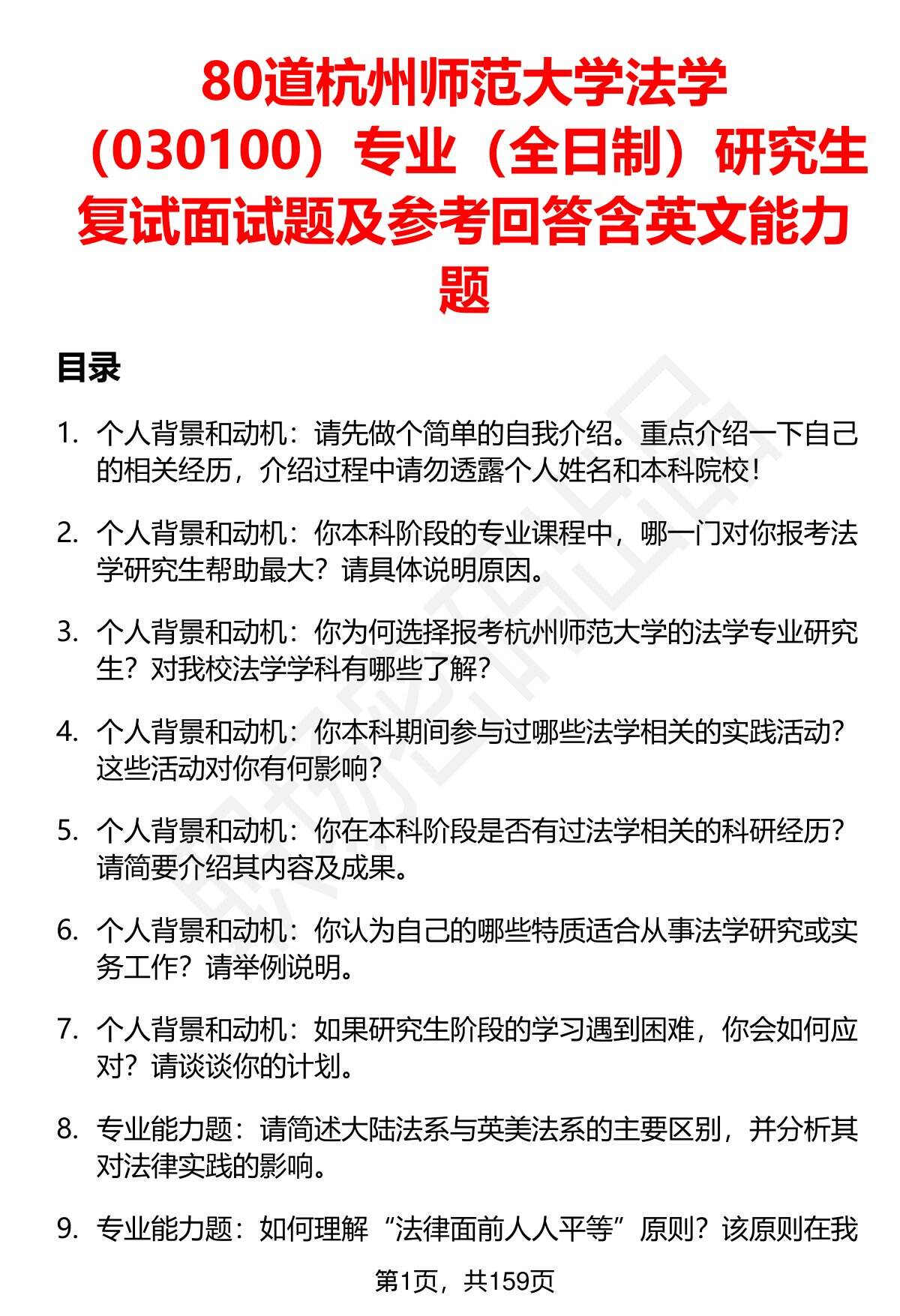 80道杭州师范大学法学（030100）专业（全日制）研究生复试面试题及参考回答含英文能力题

目录

1. 个人背景和动机：请先做个简单的自我介绍。重点介绍一下自己的相关经历，介绍过程中请勿透露个人姓名和本科院校！

2. 个人背景和动机：你本科阶段的专业课程中，哪一门对你报考法学研究生帮助最大？请具体说明原因。

3. 个人背景和动机：你为何选择报考杭州师范大学的法学专业研究生？对我校法学学科有哪些了解？

4. 个人背景和动机：你本科期间参与过哪些法学相关的实践活动？这些活动对你有何影响？

5. 个人背景和动机：你在本科阶段是否有过法学相关的科研经历？请简要介绍其内容及成果。

6. 个人背景和动机：你认为自己的哪些特质适合从事法学研究或实务工作？请举例说明。

7. 个人背景和动机：如果研究生阶段的学习遇到困难，你会如何应对？请谈谈你的计划。

8. 专业能力题：请简述大陆法系与英美法系的主要区别，并分析其对法律实践的影响。

9. 专业能力题：如何理解“法律面前人人平等”原则？该原则在我

第1页，共159页